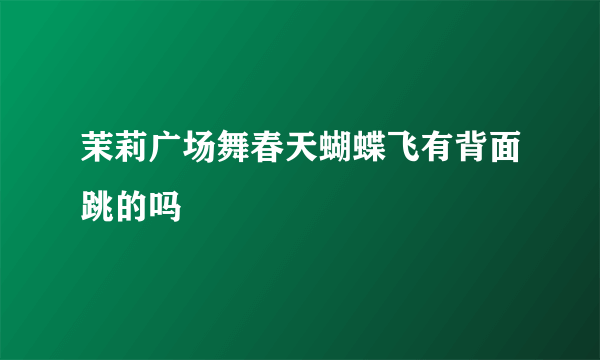 茉莉广场舞春天蝴蝶飞有背面跳的吗